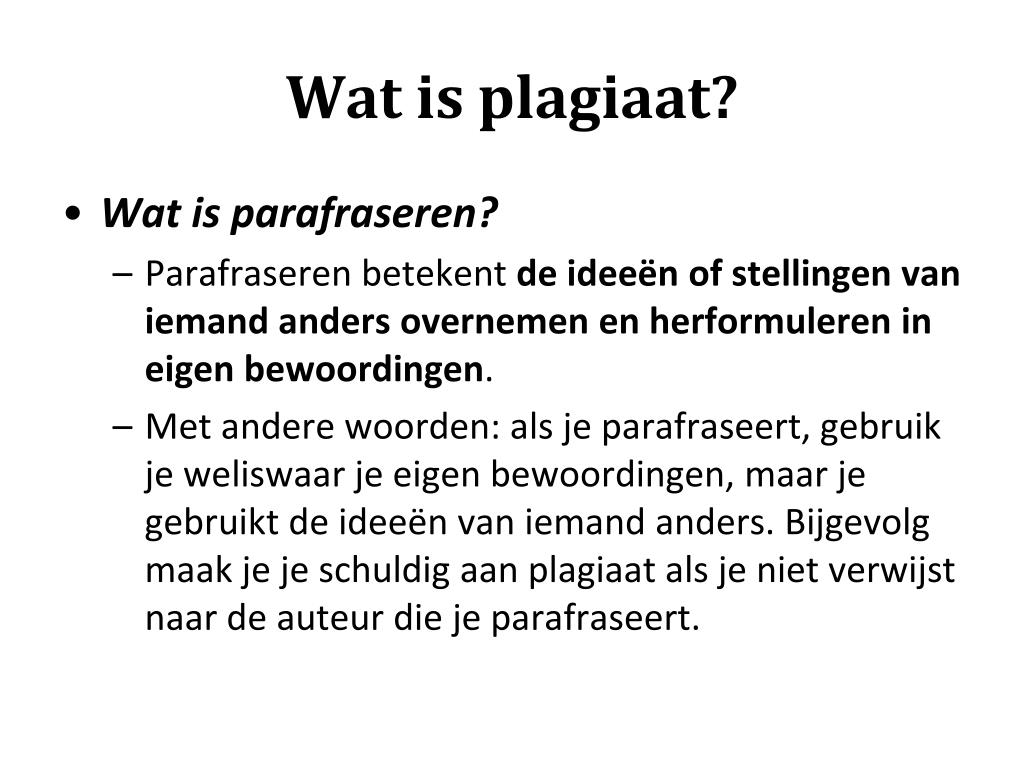 Wat is plagiaat?

• Wat is parafraseren?
– Parafraseren betekent de ideeën of stellingen van iemand anders overnemen en herformuleren in eigen bewoordingen.
– Met andere woorden: als je parafraseert, gebruik je weliswaar je eigen bewoordingen, maar je gebruikt de ideeën van iemand anders. Bijgevolg maak je je schuldig aan plagiaat als je niet verwijst naar de auteur die je parafraseert.